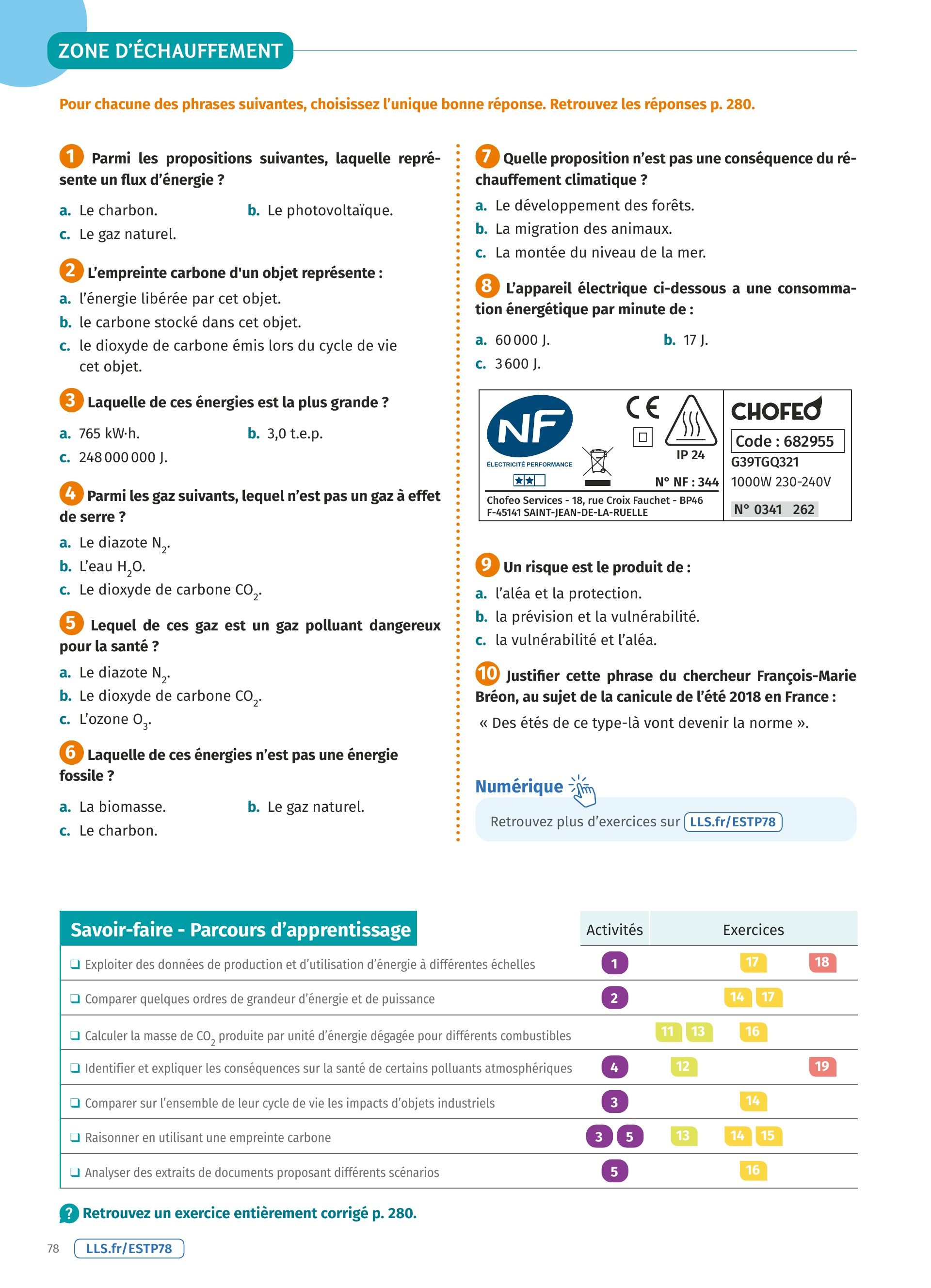 ZONE D'ÉCHAUFFEMENT

Pour chacune des phrases suivantes, choisissez l'unique bonne réponse. Retrouvez les réponses p. 280.

1 Parmi les propositions suivantes, laquelle représente un flux d'énergie ?

a. Le charbon.
b. Le photovoltaïque.
c. Le gaz naturel.

2 L'empreinte carbone d'un objet représente :
a. l'énergie libérée par cet objet.
b. le carbone stocké dans cet objet.
c. le dioxyde de carbone émis lors du cycle de vie cet objet.

3 Laquelle de ces énergies est la plus grande ?
a. 765 kW·h.
b. 3,0 t.e.p.
c. 248 000 000 J.

4 Parmi les gaz suivants, lequel n'est pas un gaz à effet de serre ?
a. Le diazote $N_2$.
b. L'eau $H_2O$.
c. Le dioxyde de carbone $CO_2$.

5 Lequel de ces gaz est un gaz polluant dangereux pour la santé ?
a. Le diazote $N_2$.
b. Le dioxyde de carbone $CO_2$.
c. L'ozone $O_3$.

6 Laquelle de ces énergies n'est pas une énergie fossile ?
a. La biomasse.
b. Le gaz naturel.
c. Le charbon.

7 Quelle proposition n'est pas une conséquence du réchauffement climatique ?
a. Le développement des forêts.
b. La migration des animaux.
c. La montée du niveau de la mer.

8 L'appareil électrique ci-dessous a une consommation énergétique par minute de :
a. 60 000 J.
b. 17 J.
c. 3 600 J.

NF
ÉLECTRICITÉ PERFORMANCE
CE
IP 24
N° NF : 344
Chofeo Services - 18, rue Croix Fauchet - BP46
F-45141 SAINT-JEAN-DE-LA-RUELLE
CHOFEO
Code : 682955
G39TGQ321
1000W 230-240V
N° 0341 262

9 Un risque est le produit de :
a. l'aléa et la protection.
b. la prévision et la vulnérabilité.
c. la vulnérabilité et l'aléa.

10 Justifier cette phrase du chercheur François-Marie Bréon, au sujet de la canicule de l'été 2018 en France :
« Des étés de ce type-là vont devenir la norme ».

Numérique
Retrouvez plus d'exercices sur LLS.fr/ESTP78

| Savoir-faire - Parcours d'apprentissage | Activités | Exercices |
|---|---|---|
| ❑ Exploiter des données de production et d'utilisation d'énergie à différentes échelles | 1 | 17 18 |
| ❑ Comparer quelques ordres de grandeur d'énergie et de puissance | 2 | 14 17 |
| ❑ Calculer la masse de $CO_2$ produite par unité d'énergie dégagée pour différents combustibles | | 11 13 16 |
| ❑ Identifier et expliquer les conséquences sur la santé de certains polluants atmosphériques | 4 | 12 19 |
| ❑ Comparer sur l'ensemble de leur cycle de vie les impacts d'objets industriels | 3 | 14 |
| ❑ Raisonner en utilisant une empreinte carbone | 3 5 | 13 14 15 |
| ❑ Analyser des extraits de documents proposant différents scénarios | 5 | 16 |

? Retrouvez un exercice entièrement corrigé p. 280.

78 LLS.fr/ESTP78